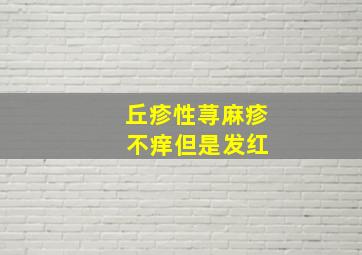 丘疹性荨麻疹
不痒但是发红